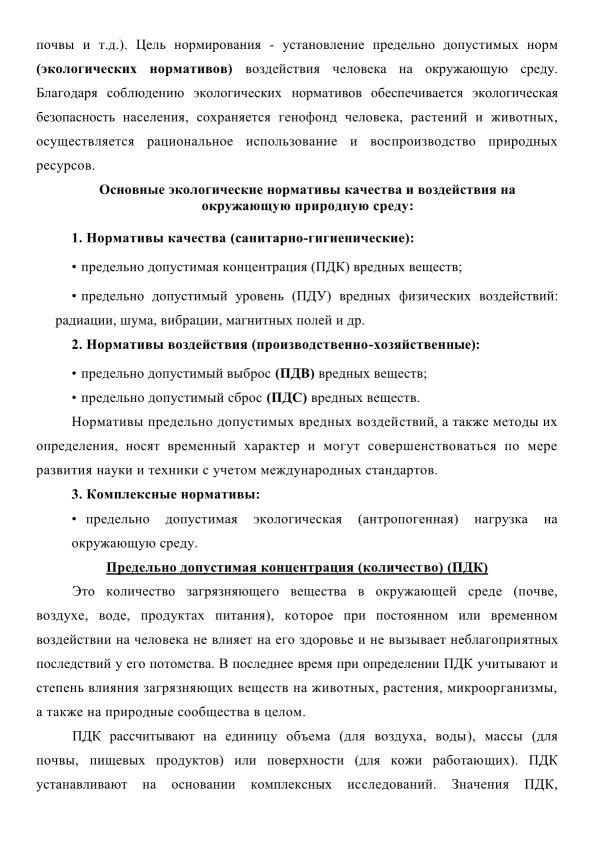 почвы и т.д.). Цель нормирования - установление предельно допустимых норм **(экологических нормативов)** воздействия человека на окружающую среду. Благодаря соблюдению экологических нормативов обеспечивается экологическая безопасность населения, сохраняется генофонд человека, растений и животных, осуществляется рациональное использование и воспроизводство природных ресурсов.

**Основные экологические нормативы качества и воздействия на окружающую природную среду:**

**1. Нормативы качества (санитарно-гигиенические):**

• предельно допустимая концентрация (ПДК) вредных веществ;

• предельно допустимый уровень (ПДУ) вредных физических воздействий: радиации, шума, вибрации, магнитных полей и др.

**2. Нормативы воздействия (производственно-хозяйственные):**

• предельно допустимый выброс **(ПДВ)** вредных веществ;

• предельно допустимый сброс **(ПДС)** вредных веществ.

Нормативы предельно допустимых вредных воздействий, а также методы их определения, носят временный характер и могут совершенствоваться по мере развития науки и техники с учетом международных стандартов.

**3. Комплексные нормативы:**

• предельно допустимая экологическая (антропогенная) нагрузка на окружающую среду.

**Предельно допустимая концентрация (количество) (ПДК)**

Это количество загрязняющего вещества в окружающей среде (почве, воздухе, воде, продуктах питания), которое при постоянном или временном воздействии на человека не влияет на его здоровье и не вызывает неблагоприятных последствий у его потомства. В последнее время при определении ПДК учитывают и степень влияния загрязняющих веществ на животных, растения, микроорганизмы, а также на природные сообщества в целом.

ПДК рассчитывают на единицу объема (для воздуха, воды), массы (для почвы, пищевых продуктов) или поверхности (для кожи работающих). ПДК устанавливают на основании комплексных исследований. Значения ПДК,